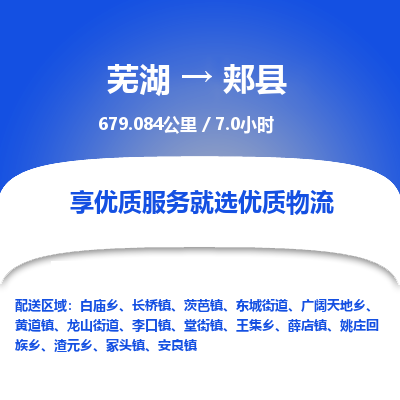 芜湖 → 郏县

679.084公里 / 7.0小时

享优质服务就选优质物流

配送区域：白庙乡、长桥镇、茨芭镇、东城街道、广阔天地乡、黄道镇、龙山街道、李口镇、堂街镇、王集乡、薛店镇、姚庄回族乡、渣元乡、冢头镇、安良镇